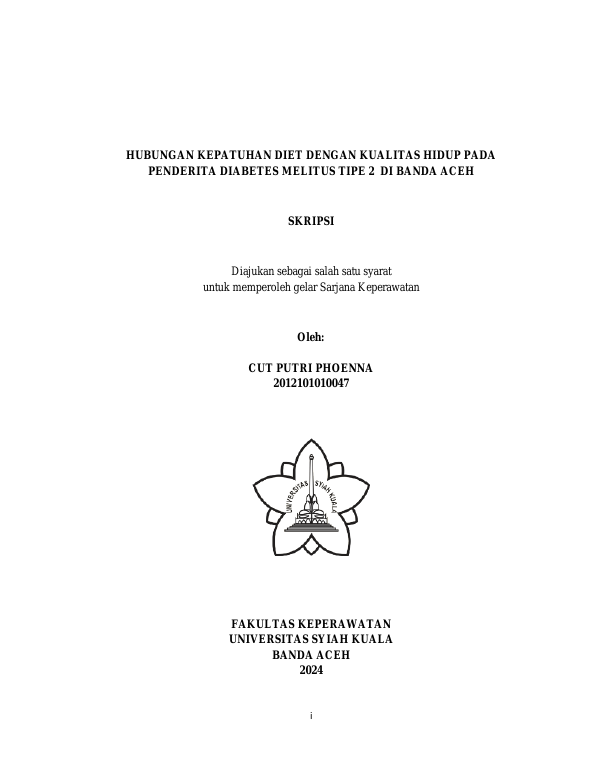 HUBUNGAN KEPATUHAN DIET DENGAN KUALITAS HIDUP PADA PENDERITA DIABETES MELITUS TIPE 2 DI BANDA ACEH

SKRIPSI

Diajukan sebagai salah satu syarat
untuk memperoleh gelar Sarjana Keperawatan

Oleh:

CUT PUTRI PHOENNA
2012101010047

UNIVERSITAS SYIAH KUALA

FAKULTAS KEPERAWATAN
UNIVERSITAS SYIAH KUALA
BANDA ACEH
2024

i